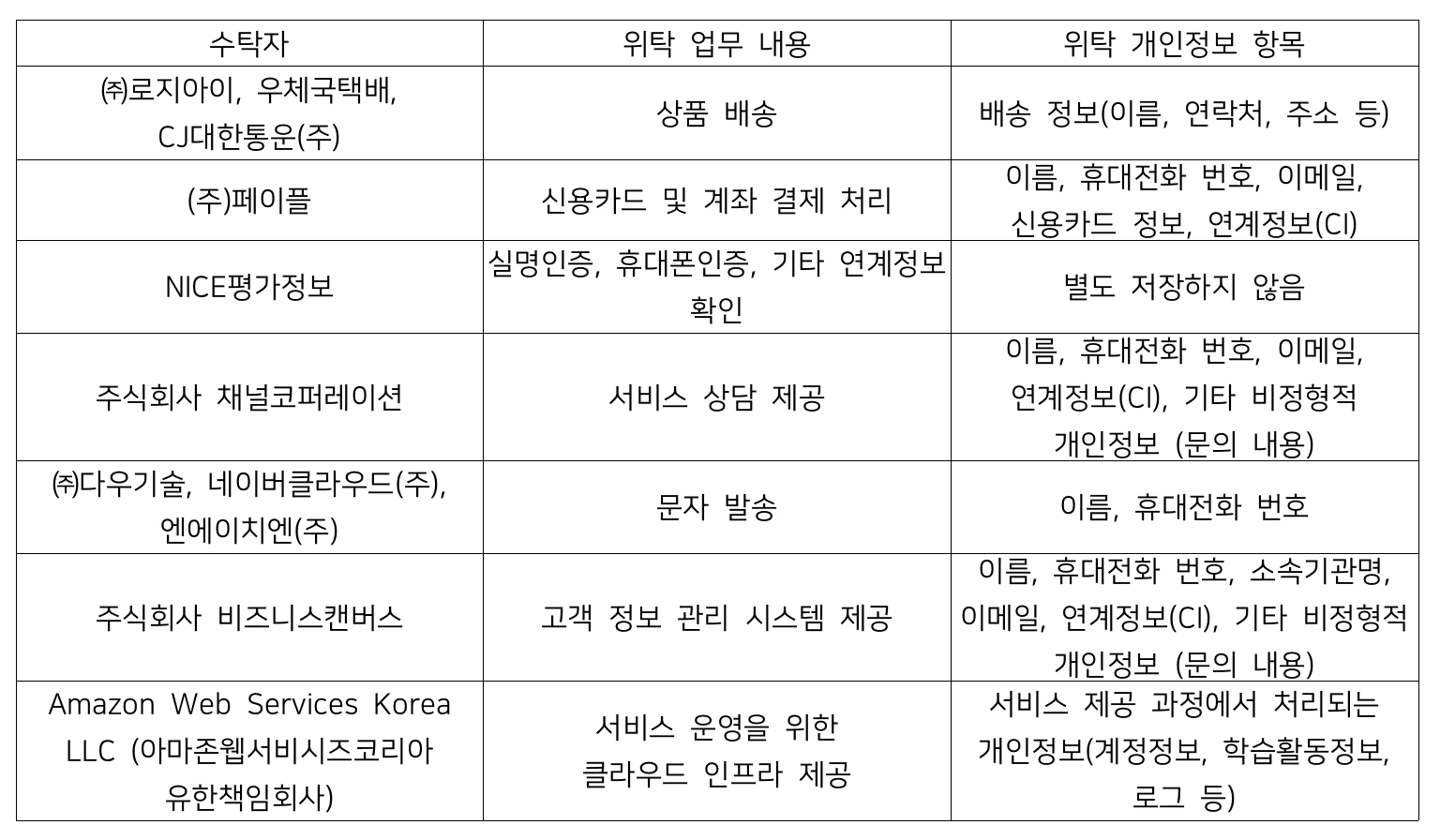 | 수탁자 | 위탁 업무 내용 | 위탁 개인정보 항목 |
|---|---|---|
| ㈜로지아이, 우체국택배, CJ대한통운(주) | 상품 배송 | 배송 정보(이름, 연락처, 주소 등) |
| (주)페이플 | 신용카드 및 계좌 결제 처리 | 이름, 휴대전화 번호, 이메일, 신용카드 정보, 연계정보(CI) |
| NICE평가정보 | 실명인증, 휴대폰인증, 기타 연계정보 확인 | 별도 저장하지 않음 |
| 주식회사 채널코퍼레이션 | 서비스 상담 제공 | 이름, 휴대전화 번호, 이메일, 연계정보(CI), 기타 비정형적 개인정보 (문의 내용) |
| ㈜다우기술, 네이버클라우드(주), 엔에이치엔(주) | 문자 발송 | 이름, 휴대전화 번호 |
| 주식회사 비즈니스캔버스 | 고객 정보 관리 시스템 제공 | 이름, 휴대전화 번호, 소속기관명, 이메일, 연계정보(CI), 기타 비정형적 개인정보 (문의 내용) |
| Amazon Web Services Korea LLC (아마존웹서비시즈코리아 유한책임회사) | 서비스 운영을 위한 클라우드 인프라 제공 | 서비스 제공 과정에서 처리되는 개인정보(계정정보, 학습활동정보, 로그 등) |